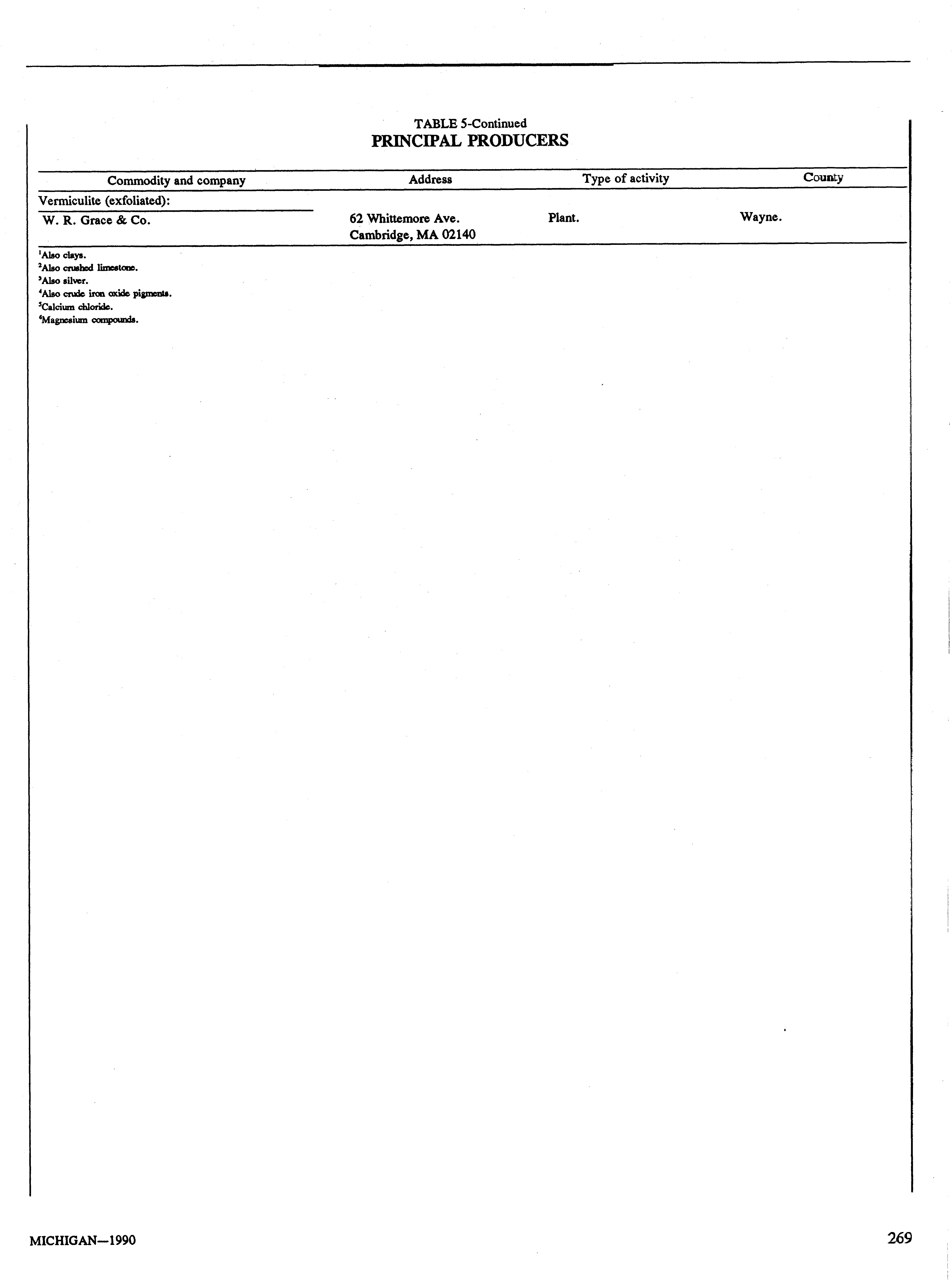 TABLE 5-Continued
PRINCIPAL PRODUCERS

| Commodity and company | Address | Type of activity | County |
|---|---|---|---|
| Vermiculite (exfoliated): | | | |
| W. R. Grace & Co. | 62 Whittemore Ave. Cambridge, MA 02140 | Plant. | Wayne. |

$^1$Also clays.
$^2$Also crushed limestone.
$^3$Also silver.
$^4$Also crude iron oxide pigments.
$^5$Calcium chloride.
$^6$Magnesium compounds.

MICHIGAN—1990

269